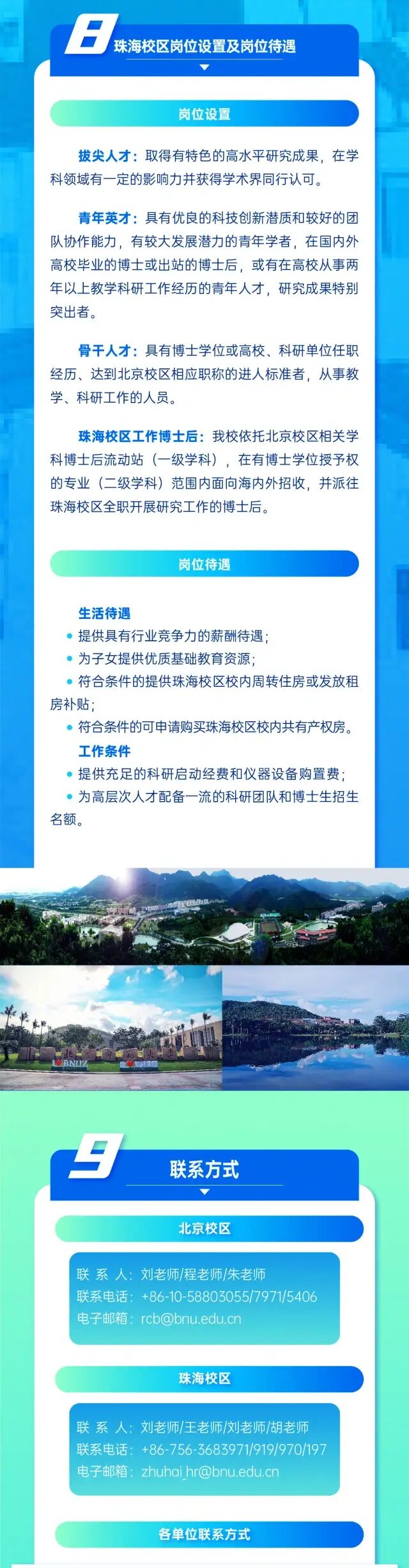 8 珠海校区岗位设置及岗位待遇

岗位设置

拔尖人才：取得有特色的高水平研究成果，在学科领域有一定的影响力并获得学术界同行认可。

青年英才：具有优良的科技创新潜质和较好的团队协作能力，有较大发展潜力的青年学者，在国内外高校毕业的博士或出站的博士后，或有在高校从事两年以上教学科研工作经历的青年人才，研究成果特别突出者。

骨干人才：具有博士学位或高校、科研单位任职经历、达到北京校区相应职称的进人标准者，从事教学、科研工作的人员。

珠海校区工作博士后：我校依托北京校区相关学科博士后流动站（一级学科），在有博士学位授予权的专业（二级学科）范围内面向海内外招收，并派往珠海校区全职开展研究工作的博士后。

岗位待遇

生活待遇
• 提供具有行业竞争力的薪酬待遇；
• 为子女提供优质基础教育资源；
• 符合条件的提供珠海校区校内周转住房或发放租房补贴；
• 符合条件的可申请购买珠海校区校内共有产权房。
工作条件
• 提供充足的科研启动经费和仪器设备购置费；
• 为高层次人才配备一流的科研团队和博士生招生名额。

9 联系方式

北京校区

联系人：刘老师/程老师/朱老师
联系电话：+86-10-58803055/7971/5406
电子邮箱：rcb@bnu.edu.cn

珠海校区

联系人：刘老师/王老师/刘老师/胡老师
联系电话：+86-756-3683971/919/970/197
电子邮箱：zhuhai_hr@bnu.edu.cn

各单位联系方式